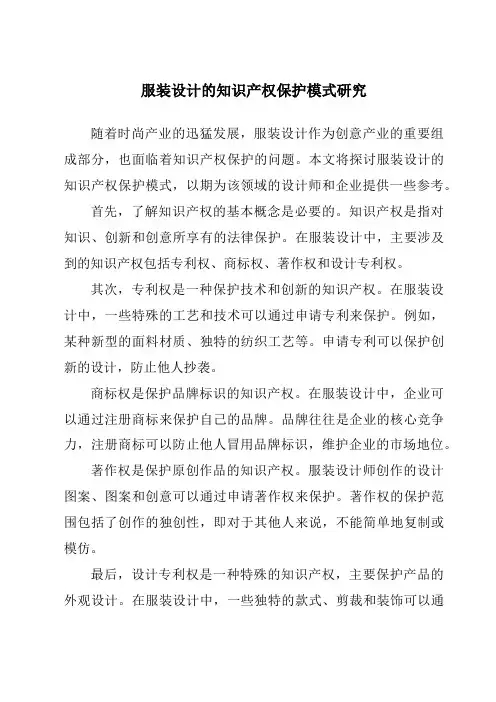 服装设计的知识产权保护模式研究

随着时尚产业的迅猛发展，服装设计作为创意产业的重要组成部分，也面临着知识产权保护的问题。本文将探讨服装设计的知识产权保护模式，以期为该领域的设计师和企业提供一些参考。

首先，了解知识产权的基本概念是必要的。知识产权是指对知识、创新和创意所享有的法律保护。在服装设计中，主要涉及到的知识产权包括专利权、商标权、著作权和设计专利权。

其次，专利权是一种保护技术和创新的知识产权。在服装设计中，一些特殊的工艺和技术可以通过申请专利来保护。例如，某种新型的面料材质、独特的纺织工艺等。申请专利可以保护创新的设计，防止他人抄袭。

商标权是保护品牌标识的知识产权。在服装设计中，企业可以通过注册商标来保护自己的品牌。品牌往往是企业的核心竞争力，注册商标可以防止他人冒用品牌标识，维护企业的市场地位。

著作权是保护原创作品的知识产权。服装设计师创作的设计图案、图案和创意可以通过申请著作权来保护。著作权的保护范围包括了创作的独创性，即对于其他人来说，不能简单地复制或模仿。

最后，设计专利权是一种特殊的知识产权，主要保护产品的外观设计。在服装设计中，一些独特的款式、剪裁和装饰可以通